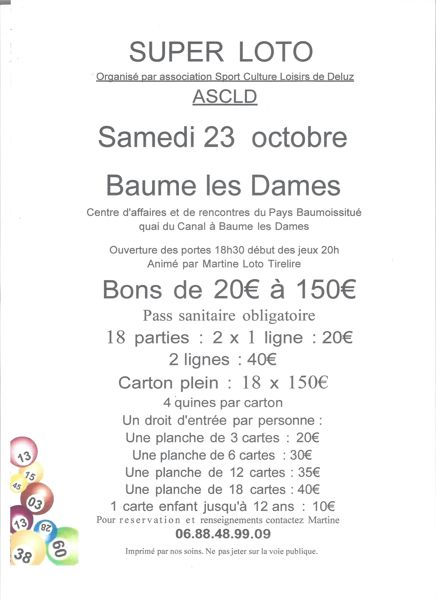 SUPER LOTO

Organisé par association Sport Culture Loisirs de Deluz

ASCLD

Samedi 23 octobre

Baume les Dames

Centre d'affaires et de rencontres du Pays Baumoissitué quai du Canal à Baume les Dames

Ouverture des portes 18h30 début des jeux 20h
Animé par Martine Loto Tirelire

Bons de 20€ à 150€

Pass sanitaire obligatoire

18 parties : 2 x 1 ligne : 20€

2 lignes : 40€

Carton plein : 18 x 150€

4 quines par carton

Un droit d'entrée par personne :
Une planche de 3 cartes : 20€
Une planche de 6 cartes : 30€
Une planche de 12 cartes : 35€
Une planche de 18 cartes : 40€
1 carte enfant jusqu'à 12 ans : 10€

Pour reservation et renseignements contactez Martine

06.88.48.99.09

Imprimé par nos soins. Ne pas jeter sur la voie publique.

13
15
45
03
13
28
38
60